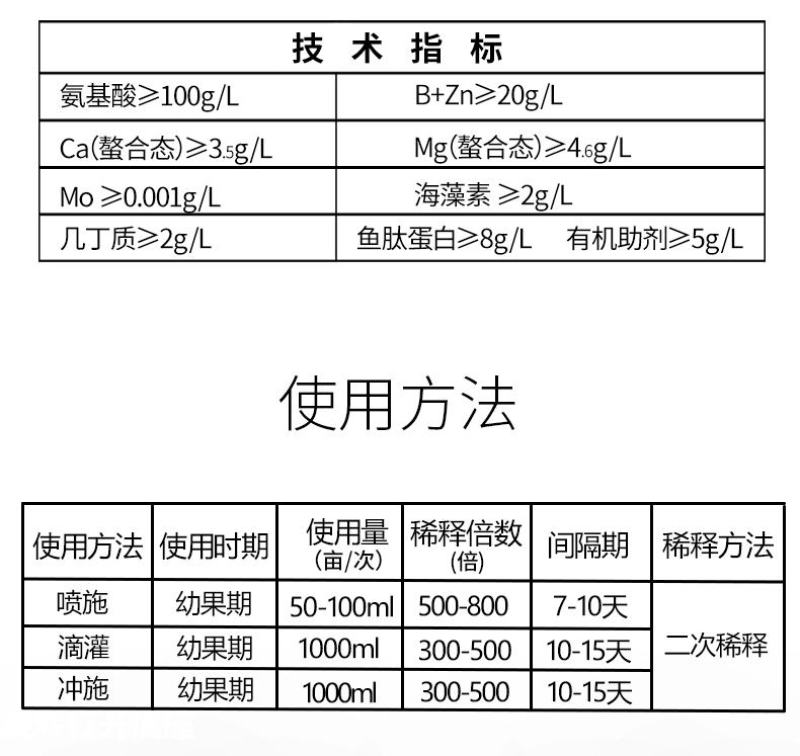 | 技 术 指 标 | |
|---|---|
| 氨基酸≥100g/L | B+Zn≥20g/L |
| Ca(螯合态)≥3.5g/L | Mg(螯合态)≥4.6g/L |
| Mo ≥0.001g/L | 海藻素 ≥2g/L |
| 几丁质≥2g/L | 鱼肽蛋白≥8g/L 有机助剂≥5g/L |

使用方法

| 使用方法 | 使用时期 | 使用量 (亩/次) | 稀释倍数 (倍) | 间隔期 | 稀释方法 |
|---|---|---|---|---|---|
| 喷施 | 幼果期 | 50-100ml | 500-800 | 7-10天 | 二次稀释 |
| 滴灌 | 幼果期 | 1000ml | 300-500 | 10-15天 | |
| 冲施 | 幼果期 | 1000ml | 300-500 | 10-15天 | |